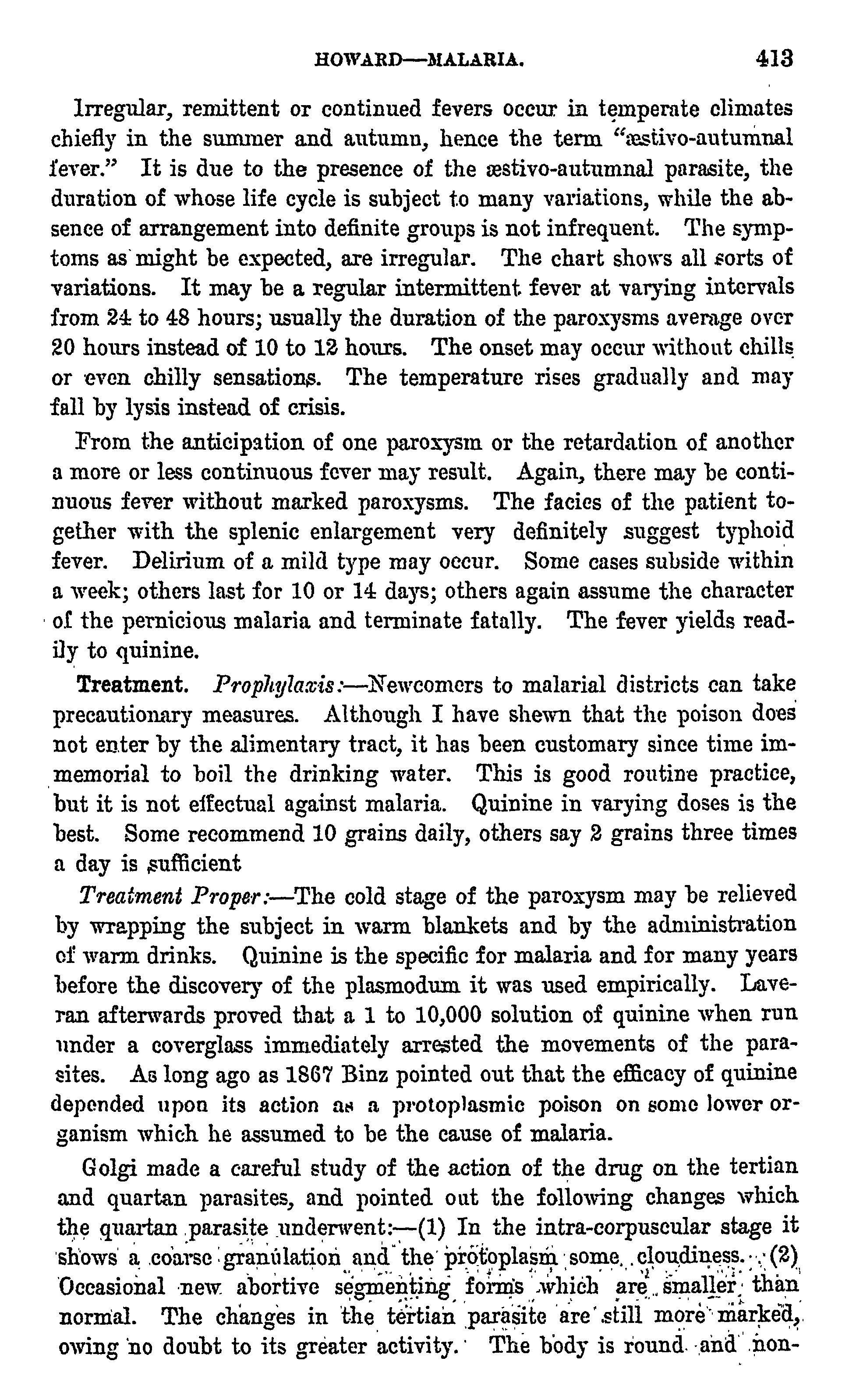 HOWARD—MALARIA. 413

Irregular, remittent or continued fevers occur in temperate climates chiefly in the summer and autumn, hence the term "æstivo-autumnal fever." It is due to the presence of the æstivo-autumnal parasite, the duration of whose life cycle is subject to many variations, while the absence of arrangement into definite groups is not infrequent. The symptoms as might be expected, are irregular. The chart shows all sorts of variations. It may be a regular intermittent fever at varying intervals from 24 to 48 hours; usually the duration of the paroxysms average over 20 hours instead of 10 to 12 hours. The onset may occur without chills or even chilly sensations. The temperature rises gradually and may fall by lysis instead of crisis.

From the anticipation of one paroxysm or the retardation of another a more or less continuous fever may result. Again, there may be continuous fever without marked paroxysms. The facies of the patient together with the splenic enlargement very definitely suggest typhoid fever. Delirium of a mild type may occur. Some cases subside within a week; others last for 10 or 14 days; others again assume the character of the pernicious malaria and terminate fatally. The fever yields readily to quinine.

Treatment. Prophylaxis:—Newcomers to malarial districts can take precautionary measures. Although I have shewn that the poison does not enter by the alimentary tract, it has been customary since time immemorial to boil the drinking water. This is good routine practice, but it is not effectual against malaria. Quinine in varying doses is the best. Some recommend 10 grains daily, others say 2 grains three times a day is sufficient

Treatment Proper:—The cold stage of the paroxysm may be relieved by wrapping the subject in warm blankets and by the administration of warm drinks. Quinine is the specific for malaria and for many years before the discovery of the plasmodum it was used empirically. Laveran afterwards proved that a 1 to 10,000 solution of quinine when run under a coverglass immediately arrested the movements of the parasites. As long ago as 1867 Binz pointed out that the efficacy of quinine depended upon its action as a protoplasmic poison on some lower organism which he assumed to be the cause of malaria.

Golgi made a careful study of the action of the drug on the tertian and quartan parasites, and pointed out the following changes which the quartan parasite underwent:—(1) In the intra-corpuscular stage it shows a coarse granulation and the protoplasm some cloudiness. (2) Occasional new abortive segmenting forms which are smaller than normal. The changes in the tertian parasite are still more marked, owing no doubt to its greater activity. The body is round and non-